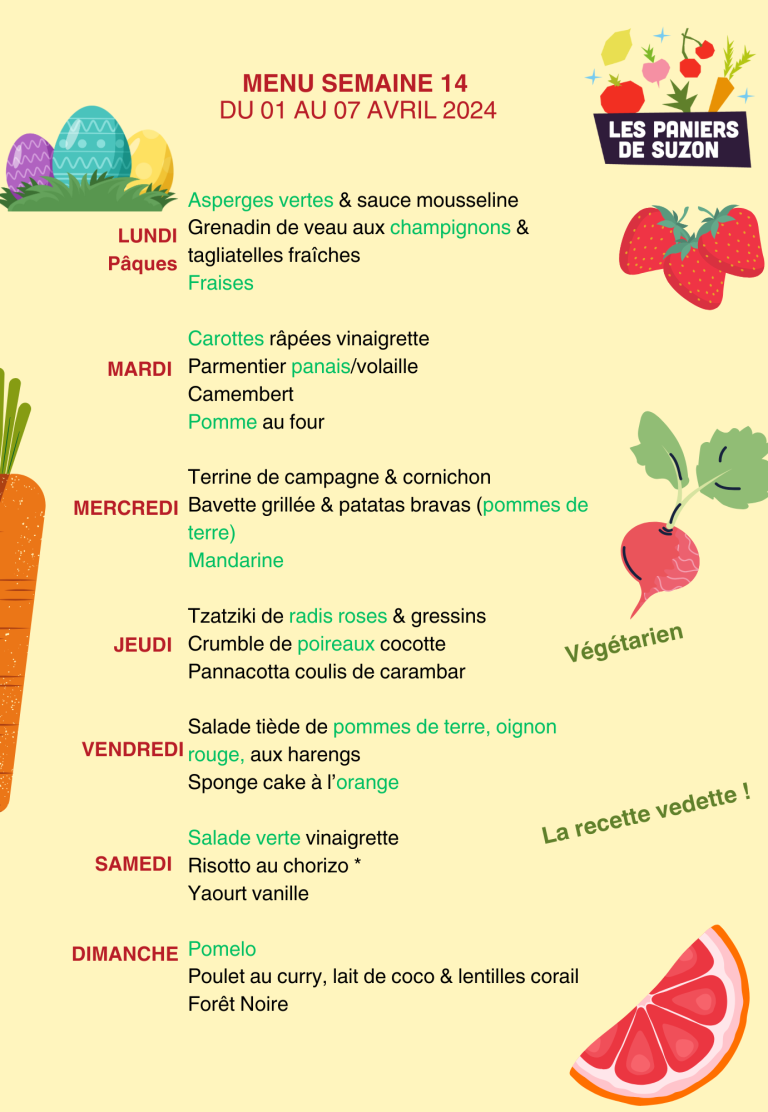 MENU SEMAINE 14
DU 01 AU 07 AVRIL 2024

LES PANIERS DE SUZON

LUNDI
Pâques
Asperges vertes & sauce mousseline
Grenadin de veau aux champignons & tagliatelles fraîches
Fraises

MARDI
Carottes râpées vinaigrette
Parmentier panais/volaille
Camembert
Pomme au four

MERCREDI
Terrine de campagne & cornichon
Bavette grillée & patatas bravas (pommes de terre)
Mandarine

JEUDI
Tzatziki de radis roses & gressins
Crumble de poireaux cocotte
Pannacotta coulis de carambar

Végétarien

VENDREDI
Salade tiède de pommes de terre, oignon rouge, aux harengs
Sponge cake à l'orange

La recette vedette !

SAMEDI
Salade verte vinaigrette
Risotto au chorizo *
Yaourt vanille

DIMANCHE
Pomelo
Poulet au curry, lait de coco & lentilles corail
Forêt Noire